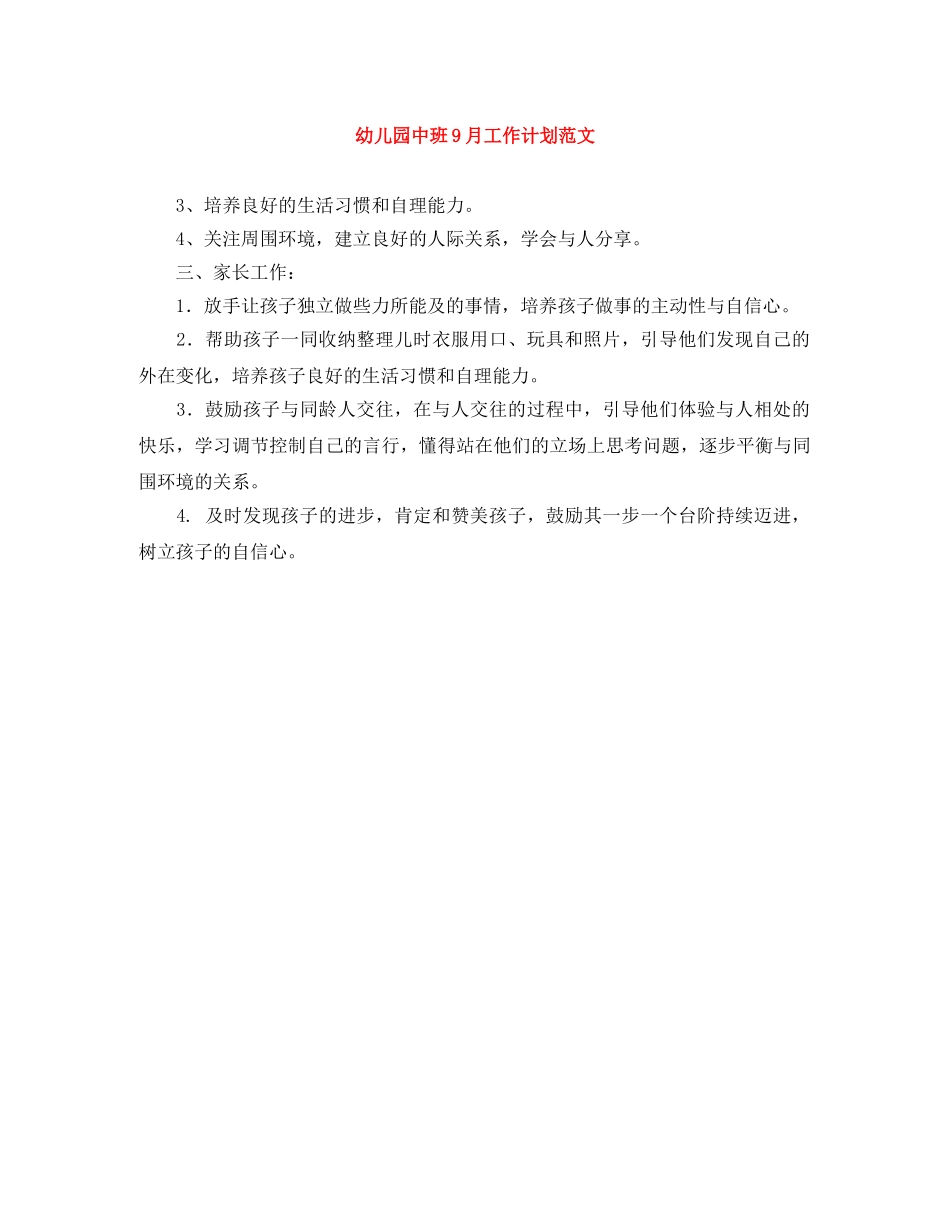 幼儿园中班9月工作计划范文

3、培养良好的生活习惯和自理能力。

4、关注周围环境，建立良好的人际关系，学会与人分享。

三、家长工作：

1．放手让孩子独立做些力所能及的事情，培养孩子做事的主动性与自信心。

2．帮助孩子一同收纳整理儿时衣服用口、玩具和照片，引导他们发现自己的外在变化，培养孩子良好的生活习惯和自理能力。

3．鼓励孩子与同龄人交往，在与人交往的过程中，引导他们体验与人相处的快乐，学习调节控制自己的言行，懂得站在他们的立场上思考问题，逐步平衡与同围环境的关系。

4. 及时发现孩子的进步，肯定和赞美孩子，鼓励其一步一个台阶持续迈进，树立孩子的自信心。